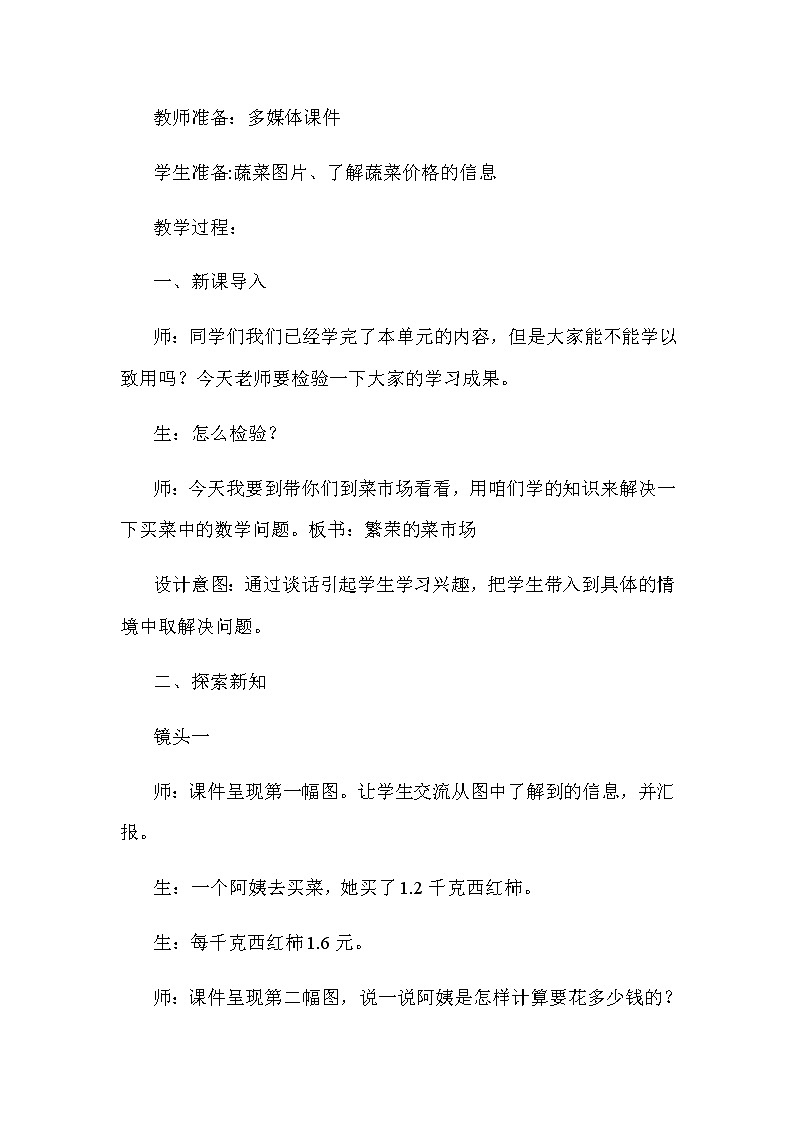 教师准备：多媒体课件

学生准备:蔬菜图片、了解蔬菜价格的信息

教学过程：

一、新课导入

师：同学们我们已经学完了本单元的内容，但是大家能不能学以致用吗？今天老师要检验一下大家的学习成果。

生：怎么检验？

师：今天我要到带你们到菜市场看看，用咱们学的知识来解决一下买菜中的数学问题。板书：繁荣的菜市场

设计意图：通过谈话引起学生学习兴趣，把学生带入到具体的情境中取解决问题。

二、探索新知

镜头一

师：课件呈现第一幅图。让学生交流从图中了解到的信息，并汇报。

生：一个阿姨去买菜，她买了1.2千克西红柿。

生：每千克西红柿1.6元。

师：课件呈现第二幅图，说一说阿姨是怎样计算要花多少钱的？